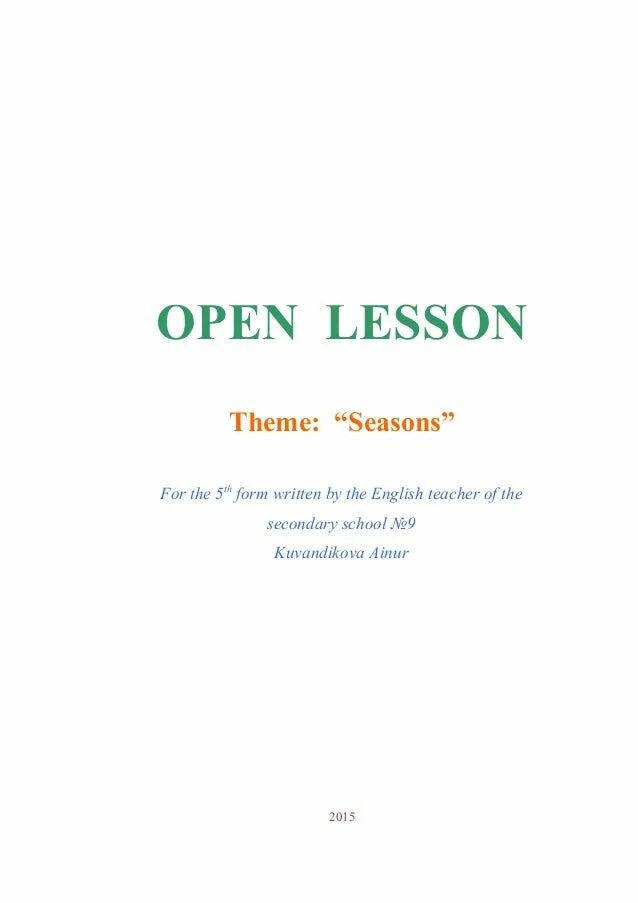 OPEN LESSON

Theme: "Seasons"

For the 5th form written by the English teacher of the secondary school №9
Kuvandikova Ainur

2015